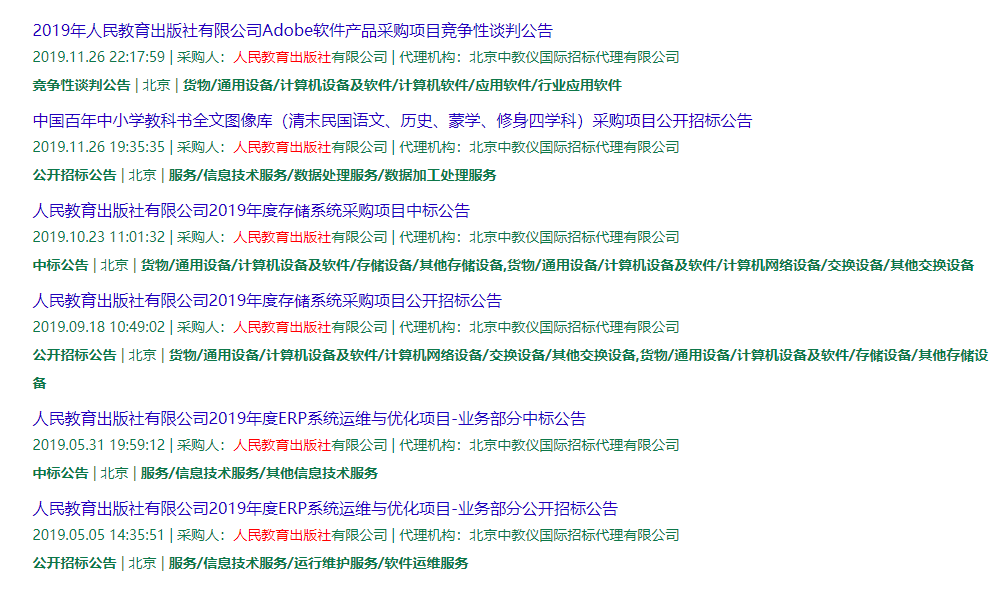 2019年人民教育出版社有限公司Adobe软件产品采购项目竞争性谈判公告
2019.11.26 22:17:59 | 采购人：人民教育出版社有限公司 | 代理机构：北京中教仪国际招标代理有限公司
竞争性谈判公告 | 北京 | 货物/通用设备/计算机设备及软件/计算机软件/应用软件/行业应用软件

中国百年中小学教科书全文图像库（清末民国语文、历史、蒙学、修身四学科）采购项目公开招标公告
2019.11.26 19:35:35 | 采购人：人民教育出版社有限公司 | 代理机构：北京中教仪国际招标代理有限公司
公开招标公告 | 北京 | 服务/信息技术服务/数据处理服务/数据加工处理服务

人民教育出版社有限公司2019年度存储系统采购项目中标公告
2019.10.23 11:01:32 | 采购人：人民教育出版社有限公司 | 代理机构：北京中教仪国际招标代理有限公司
中标公告 | 北京 | 货物/通用设备/计算机设备及软件/存储设备/其他存储设备,货物/通用设备/计算机设备及软件/计算机网络设备/交换设备/其他交换设备

人民教育出版社有限公司2019年度存储系统采购项目公开招标公告
2019.09.18 10:49:02 | 采购人：人民教育出版社有限公司 | 代理机构：北京中教仪国际招标代理有限公司
公开招标公告 | 北京 | 货物/通用设备/计算机设备及软件/计算机网络设备/交换设备/其他交换设备,货物/通用设备/计算机设备及软件/存储设备/其他存储设备

人民教育出版社有限公司2019年度ERP系统运维与优化项目-业务部分中标公告
2019.05.31 19:59:12 | 采购人：人民教育出版社有限公司 | 代理机构：北京中教仪国际招标代理有限公司
中标公告 | 北京 | 服务/信息技术服务/其他信息技术服务

人民教育出版社有限公司2019年度ERP系统运维与优化项目-业务部分公开招标公告
2019.05.05 14:35:51 | 采购人：人民教育出版社有限公司 | 代理机构：北京中教仪国际招标代理有限公司
公开招标公告 | 北京 | 服务/信息技术服务/运行维护服务/软件运维服务